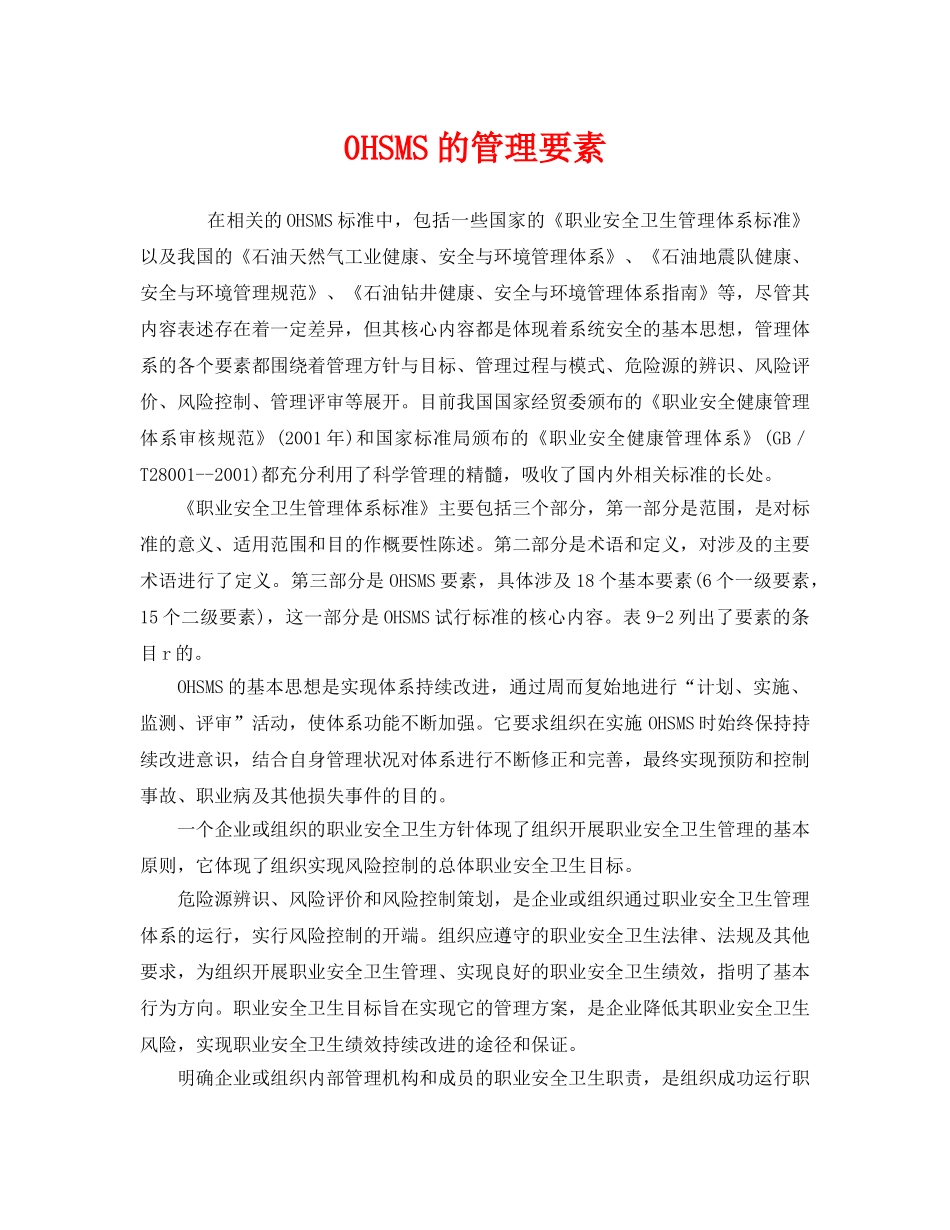 OHSMS的管理要素

在相关的OHSMS标准中，包括一些国家的《职业安全卫生管理体系标准》以及我国的《石油天然气工业健康、安全与环境管理体系》、《石油地震队健康、安全与环境管理规范》、《石油钻井健康、安全与环境管理体系指南》等，尽管其内容表述存在着一定差异，但其核心内容都是体现着系统安全的基本思想，管理体系的各个要素都围绕着管理方针与目标、管理过程与模式、危险源的辨识、风险评价、风险控制、管理评审等展开。目前我国国家经贸委颁布的《职业安全健康管理体系审核规范》(2001年)和国家标准局颁布的《职业安全健康管理体系》(GB/T28001--2001)都充分利用了科学管理的精髓，吸收了国内外相关标准的长处。

《职业安全卫生管理体系标准》主要包括三个部分，第一部分是范围，是对标准的意义、适用范围和目的作概要性陈述。第二部分是术语和定义，对涉及的主要术语进行了定义。第三部分是OHSMS要素，具体涉及18个基本要素(6个一级要素，15个二级要素)，这一部分是OHSMS试行标准的核心内容。表9-2列出了要素的条目r的。

OHSMS的基本思想是实现体系持续改进，通过周而复始地进行“计划、实施、监测、评审”活动，使体系功能不断加强。它要求组织在实施OHSMS时始终保持持续改进意识，结合自身管理状况对体系进行不断修正和完善，最终实现预防和控制事故、职业病及其他损失事件的目的。

一个企业或组织的职业安全卫生方针体现了组织开展职业安全卫生管理的基本原则，它体现了组织实现风险控制的总体职业安全卫生目标。

危险源辨识、风险评价和风险控制策划，是企业或组织通过职业安全卫生管理体系的运行，实行风险控制的开端。组织应遵守的职业安全卫生法律、法规及其他要求，为组织开展职业安全卫生管理、实现良好的职业安全卫生绩效，指明了基本行为方向。职业安全卫生目标旨在实现它的管理方案，是企业降低其职业安全卫生风险，实现职业安全卫生绩效持续改进的途径和保证。

明确企业或组织内部管理机构和成员的职业安全卫生职责，是组织成功运行职